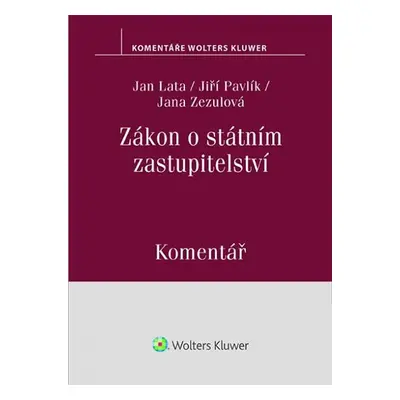 KOMENTÁŘE WOLTERS KLUWER

Jan Lata / Jiří Pavlík / Jana Zezulová

Zákon o státním zastupitelství

Komentář

Wolters Kluwer